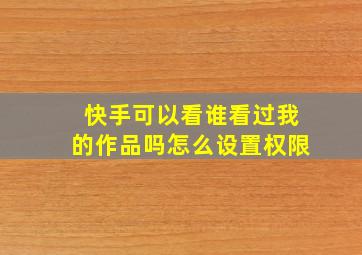 快手可以看谁看过我的作品吗怎么设置权限